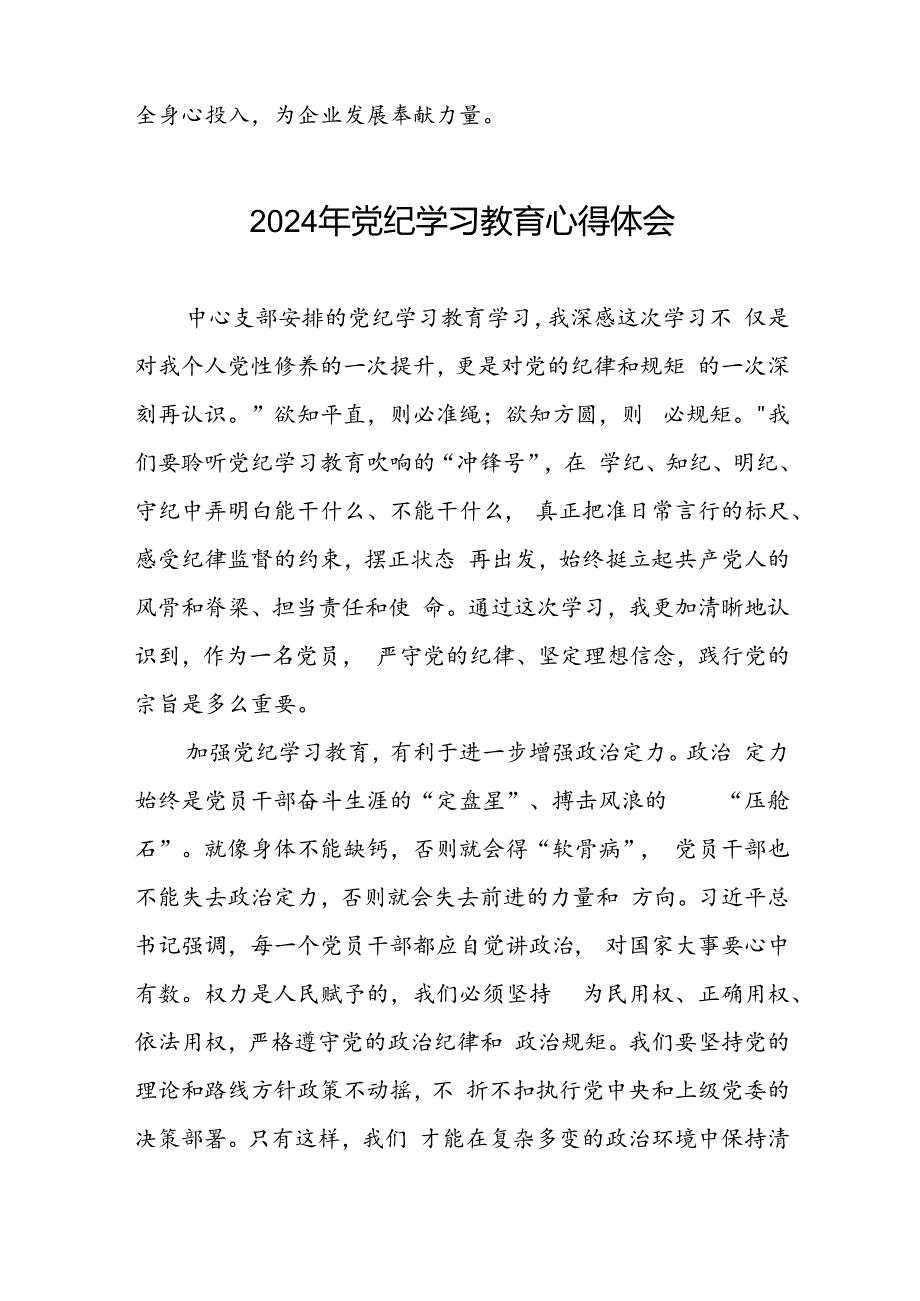 全身心投入，为企业发展奉献力量。

2024年党纪学习教育心得体会

中心支部安排的党纪学习教育学习，我深感这次学习不 仅是对我个人党性修养的一次提升，更是对党的纪律和规矩 的一次深刻再认识。”欲知平直，则必准绳；欲知方圆，则 必规矩。"我们要聆听党纪学习教育吹响的“冲锋号”，在 学纪、知纪、明纪、守纪中弄明白能干什么、不能干什么， 真正把准日常言行的标尺、感受纪律监督的约束，摆正状态 再出发，始终挺立起共产党人的风骨和脊梁、担当责任和使 命。通过这次学习，我更加清晰地认识到，作为一名党员， 严守党的纪律、坚定理想信念，践行党的宗旨是多么重要。

加强党纪学习教育，有利于进一步增强政治定力。政治 定力始终是党员干部奋斗生涯的“定盘星”、搏击风浪的 “压舱石”。就像身体不能缺钙，否则就会得“软骨病”， 党员干部也不能失去政治定力，否则就会失去前进的力量和 方向。习近平总书记强调，每一个党员干部都应自觉讲政治， 对国家大事要心中有数。权力是人民赋予的，我们必须坚持 为民用权、正确用权、依法用权，严格遵守党的政治纪律和 政治规矩。我们要坚持党的理论和路线方针政策不动摇，不 折不扣执行党中央和上级党委的决策部署。只有这样，我们 才能在复杂多变的政治环境中保持清